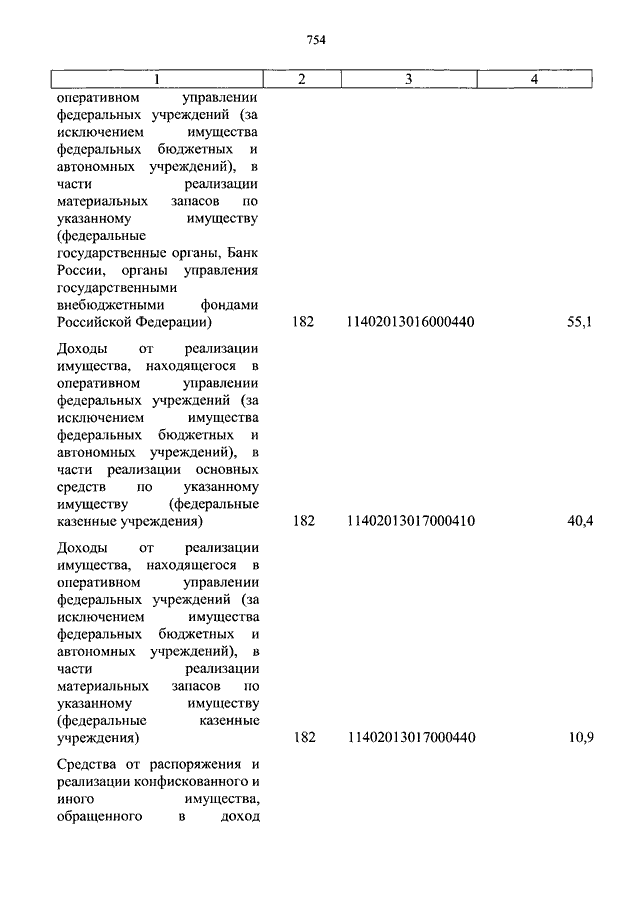 754

| 1 | 2 | 3 | 4 |
|---|---|---|---|
| оперативном управлении федеральных учреждений (за исключением имущества федеральных бюджетных и автономных учреждений), в части реализации материальных запасов по указанному имуществу (федеральные государственные органы, Банк России, органы управления государственными внебюджетными фондами Российской Федерации) | 182 | 11402013016000440 | 55,1 |
| Доходы от реализации имущества, находящегося в оперативном управлении федеральных учреждений (за исключением имущества федеральных бюджетных и автономных учреждений), в части реализации основных средств по указанному имуществу (федеральные казенные учреждения) | 182 | 11402013017000410 | 40,4 |
| Доходы от реализации имущества, находящегося в оперативном управлении федеральных учреждений (за исключением имущества федеральных бюджетных и автономных учреждений), в части реализации материальных запасов по указанному имуществу (федеральные казенные учреждения) | 182 | 11402013017000440 | 10,9 |
| Средства от распоряжения и реализации конфискованного и иного имущества, обращенного в доход | | | |